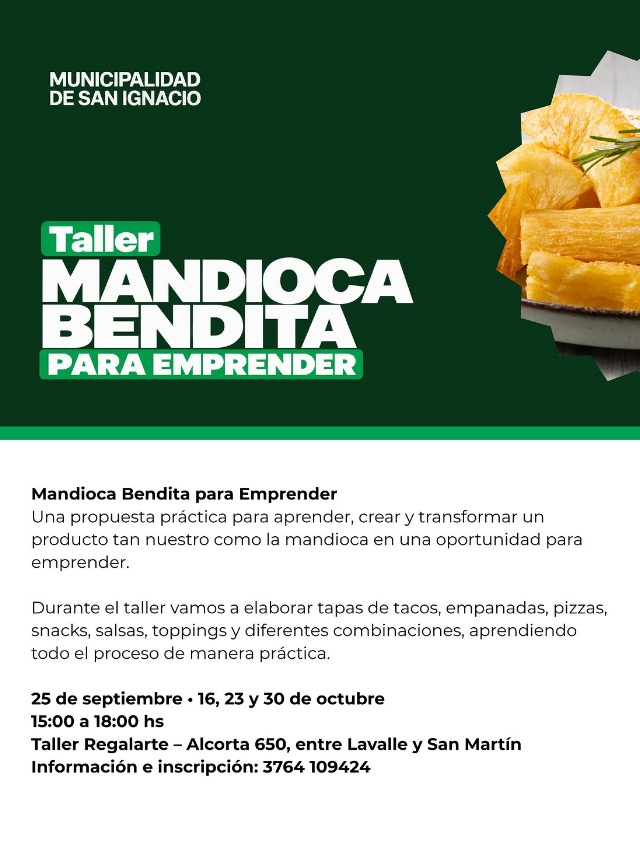 MUNICIPALIDAD
DE SAN IGNACIO

Taller
MANDIOCA
BENDITA
PARA EMPRENDER

Mandioca Bendita para Emprender
Una propuesta práctica para aprender, crear y transformar un producto tan nuestro como la mandioca en una oportunidad para emprender.

Durante el taller vamos a elaborar tapas de tacos, empanadas, pizzas, snacks, salsas, toppings y diferentes combinaciones, aprendiendo todo el proceso de manera práctica.

25 de septiembre • 16, 23 y 30 de octubre
15:00 a 18:00 hs
Taller Regalarte – Alcorta 650, entre Lavalle y San Martín
Información e inscripción: 3764 109424